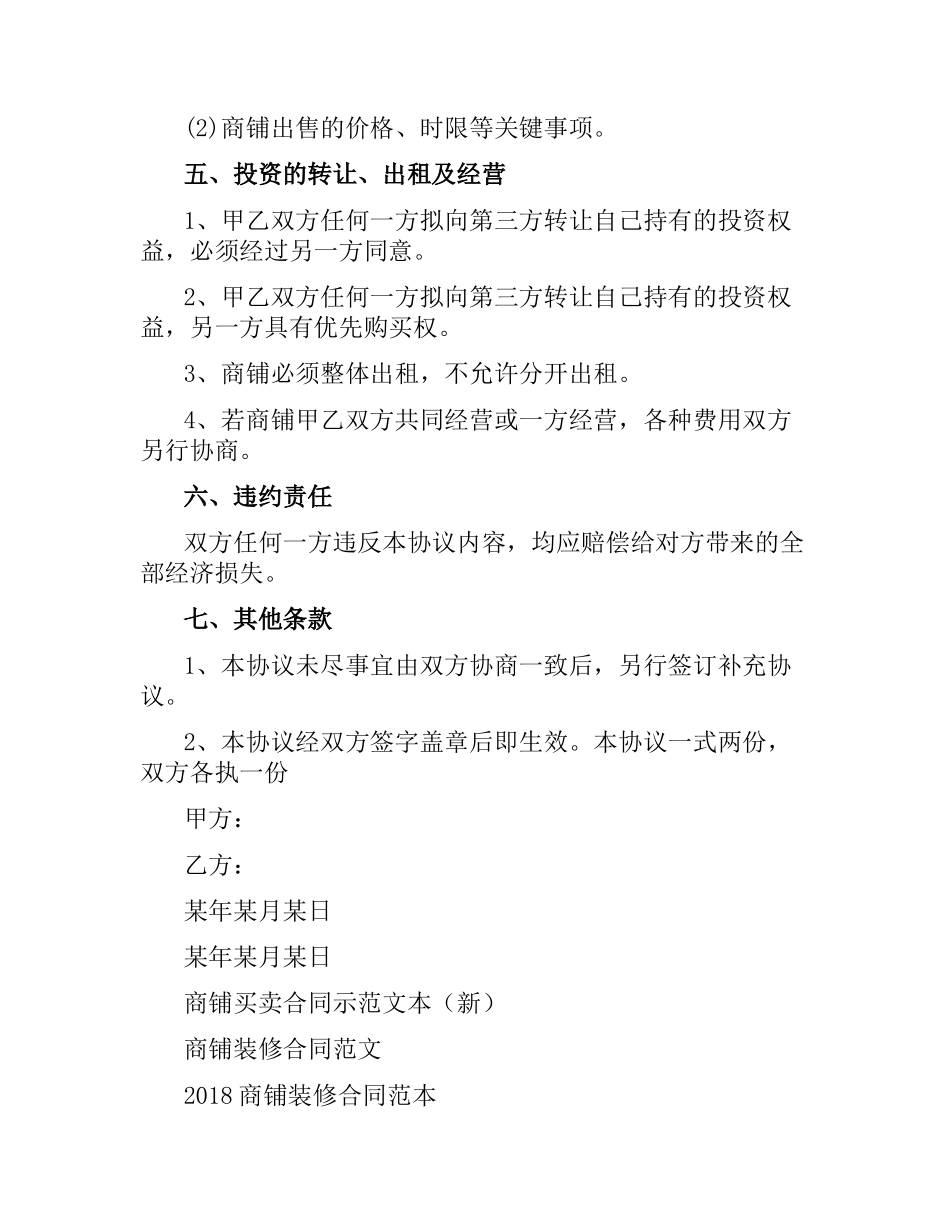 (2)商铺出售的价格、时限等关键事项。

五、投资的转让、出租及经营

1、甲乙双方任何一方拟向第三方转让自己持有的投资权益，必须经过另一方同意。

2、甲乙双方任何一方拟向第三方转让自己持有的投资权益，另一方具有优先购买权。

3、商铺必须整体出租，不允许分开出租。

4、若商铺甲乙双方共同经营或一方经营，各种费用双方另行协商。

六、违约责任

双方任何一方违反本协议内容，均应赔偿给对方带来的全部经济损失。

七、其他条款

1、本协议未尽事宜由双方协商一致后，另行签订补充协议。

2、本协议经双方签字盖章后即生效。本协议一式两份，双方各执一份

甲方：

乙方：

某年某月某日

某年某月某日

商铺买卖合同示范文本（新）

商铺装修合同范文

2018 商铺装修合同范本